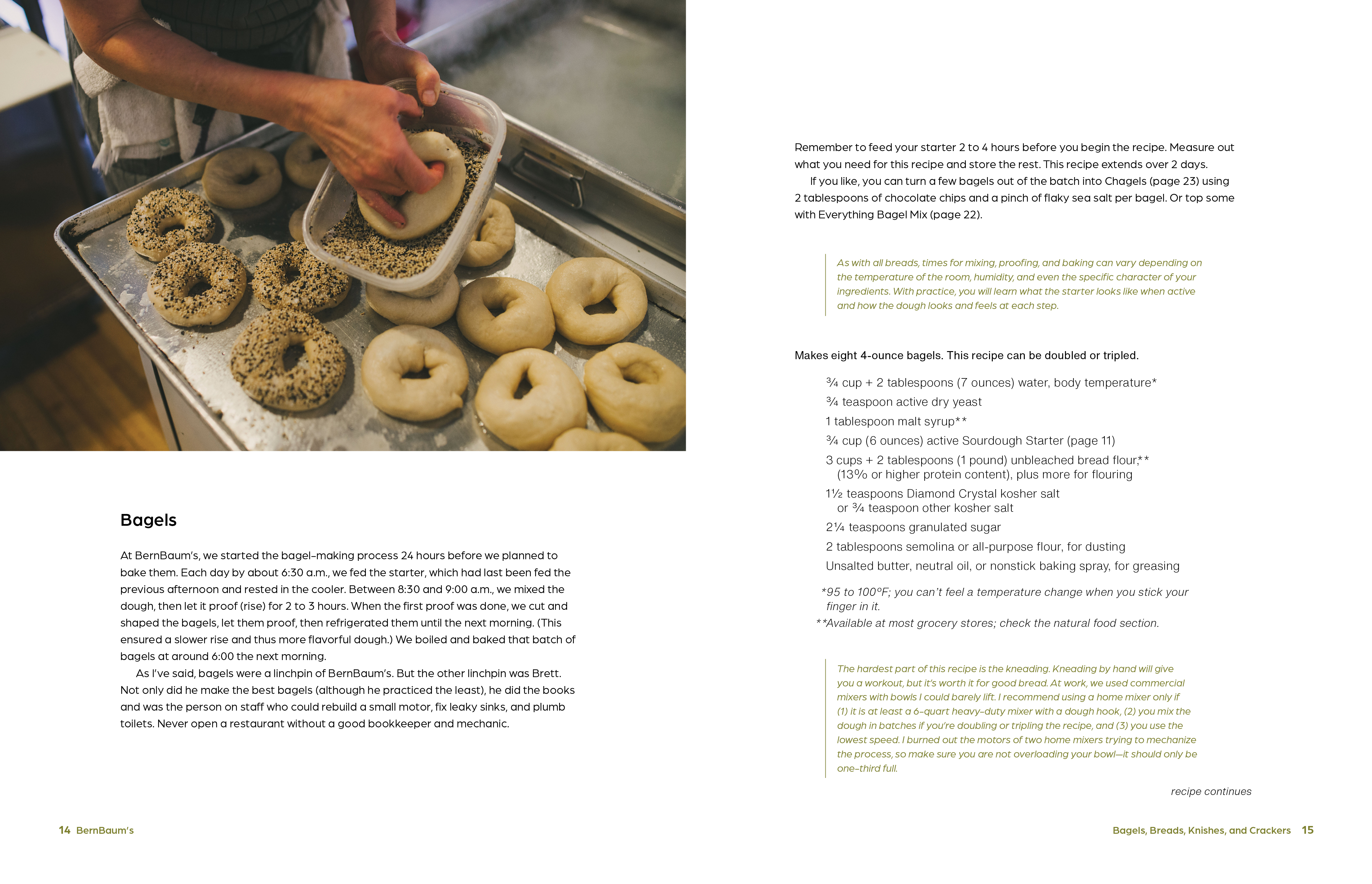 Bagels

At BernBaum's, we started the bagel-making process 24 hours before we planned to bake them. Each day by about 6:30 a.m., we fed the starter, which had last been fed the previous afternoon and rested in the cooler. Between 8:30 and 9:00 a.m., we mixed the dough, then let it proof (rise) for 2 to 3 hours. When the first proof was done, we cut and shaped the bagels, let them proof, then refrigerated them until the next morning. (This ensured a slower rise and thus more flavorful dough.) We boiled and baked that batch of bagels at around 6:00 the next morning.

As I've said, bagels were a linchpin of BernBaum's. But the other linchpin was Brett. Not only did he make the best bagels (although he practiced the least), he did the books and was the person on staff who could rebuild a small motor, fix leaky sinks, and plumb toilets. Never open a restaurant without a good bookkeeper and mechanic.

14 BernBaum's

Remember to feed your starter 2 to 4 hours before you begin the recipe. Measure out what you need for this recipe and store the rest. This recipe extends over 2 days.

If you like, you can turn a few bagels out of the batch into Chagels (page 23) using 2 tablespoons of chocolate chips and a pinch of flaky sea salt per bagel. Or top some with Everything Bagel Mix (page 22).

As with all breads, times for mixing, proofing, and baking can vary depending on the temperature of the room, humidity, and even the specific character of your ingredients. With practice, you will learn what the starter looks like when active and how the dough looks and feels at each step.

Makes eight 4-ounce bagels. This recipe can be doubled or tripled.

¾ cup + 2 tablespoons (7 ounces) water, body temperature*
¾ teaspoon active dry yeast
1 tablespoon malt syrup**
¾ cup (6 ounces) active Sourdough Starter (page 11)
3 cups + 2 tablespoons (1 pound) unbleached bread flour,** (13% or higher protein content), plus more for flouring
1½ teaspoons Diamond Crystal kosher salt or ¾ teaspoon other kosher salt
2¼ teaspoons granulated sugar
2 tablespoons semolina or all-purpose flour, for dusting
Unsalted butter, neutral oil, or nonstick baking spray, for greasing

*95 to 100°F; you can't feel a temperature change when you stick your finger in it.
**Available at most grocery stores; check the natural food section.

The hardest part of this recipe is the kneading. Kneading by hand will give you a workout, but it's worth it for good bread. At work, we used commercial mixers with bowls I could barely lift. I recommend using a home mixer only if (1) it is at least a 6-quart heavy-duty mixer with a dough hook, (2) you mix the dough in batches if you're doubling or tripling the recipe, and (3) you use the lowest speed. I burned out the motors of two home mixers trying to mechanize the process, so make sure you are not overloading your bowl—it should only be one-third full.

recipe continues

Bagels, Breads, Knishes, and Crackers 15